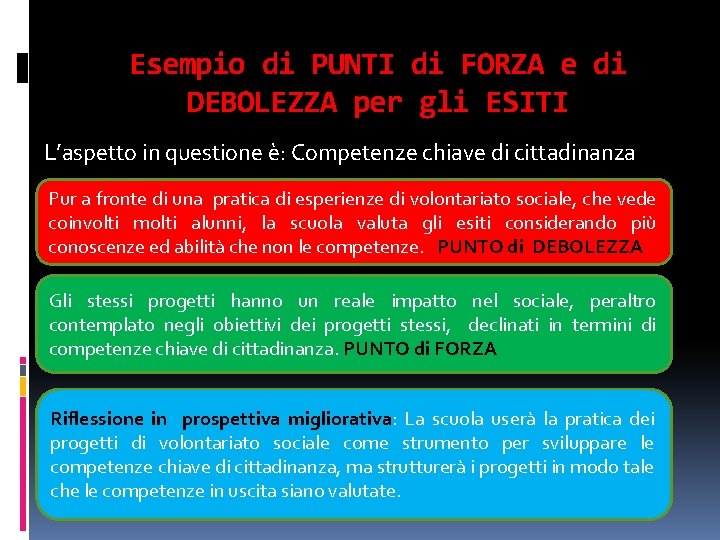 Esempio di PUNTI di FORZA e di DEBOLEZZA per gli ESITI

L'aspetto in questione è: Competenze chiave di cittadinanza

Pur a fronte di una pratica di esperienze di volontariato sociale, che vede coinvolti molti alunni, la scuola valuta gli esiti considerando più conoscenze ed abilità che non le competenze. PUNTO di DEBOLEZZA

Gli stessi progetti hanno un reale impatto nel sociale, peraltro contemplato negli obiettivi dei progetti stessi, declinati in termini di competenze chiave di cittadinanza. PUNTO di FORZA

Riflessione in prospettiva migliorativa: La scuola userà la pratica dei progetti di volontariato sociale come strumento per sviluppare le competenze chiave di cittadinanza, ma strutturerà i progetti in modo tale che le competenze in uscita siano valutate.